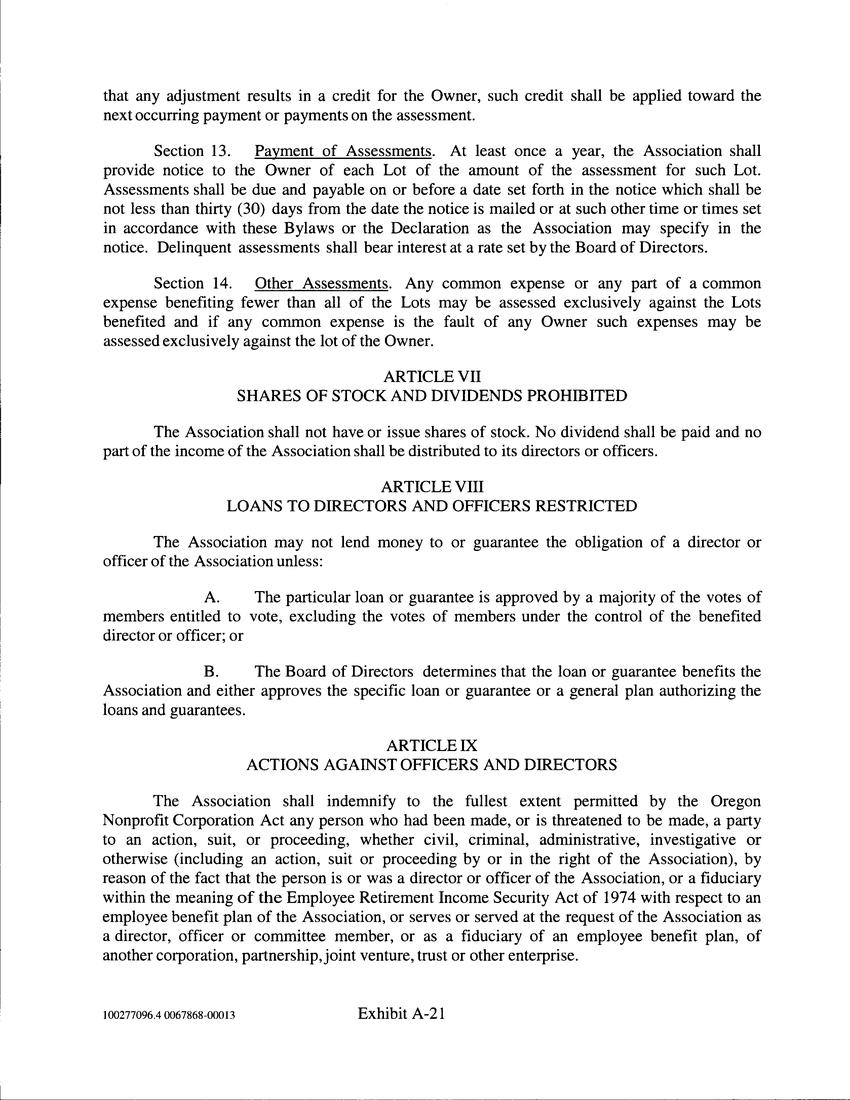 that any adjustment results in a credit for the Owner, such credit shall be applied toward the next occurring payment or payments on the assessment.

Section 13. Payment of Assessments. At least once a year, the Association shall provide notice to the Owner of each Lot of the amount of the assessment for such Lot. Assessments shall be due and payable on or before a date set forth in the notice which shall be not less than thirty (30) days from the date the notice is mailed or at such other time or times set in accordance with these Bylaws or the Declaration as the Association may specify in the notice. Delinquent assessments shall bear interest at a rate set by the Board of Directors.

Section 14. Other Assessments. Any common expense or any part of a common expense benefiting fewer than all of the Lots may be assessed exclusively against the Lots benefited and if any common expense is the fault of any Owner such expenses may be assessed exclusively against the lot of the Owner.

ARTICLE VII
SHARES OF STOCK AND DIVIDENDS PROHIBITED

The Association shall not have or issue shares of stock. No dividend shall be paid and no part of the income of the Association shall be distributed to its directors or officers.

ARTICLE VIII
LOANS TO DIRECTORS AND OFFICERS RESTRICTED

The Association may not lend money to or guarantee the obligation of a director or officer of the Association unless:

A. The particular loan or guarantee is approved by a majority of the votes of members entitled to vote, excluding the votes of members under the control of the benefited director or officer; or

B. The Board of Directors determines that the loan or guarantee benefits the Association and either approves the specific loan or guarantee or a general plan authorizing the loans and guarantees.

ARTICLE IX
ACTIONS AGAINST OFFICERS AND DIRECTORS

The Association shall indemnify to the fullest extent permitted by the Oregon Nonprofit Corporation Act any person who had been made, or is threatened to be made, a party to an action, suit, or proceeding, whether civil, criminal, administrative, investigative or otherwise (including an action, suit or proceeding by or in the right of the Association), by reason of the fact that the person is or was a director or officer of the Association, or a fiduciary within the meaning of the Employee Retirement Income Security Act of 1974 with respect to an employee benefit plan of the Association, or serves or served at the request of the Association as a director, officer or committee member, or as a fiduciary of an employee benefit plan, of another corporation, partnership, joint venture, trust or other enterprise.

100277096.4 0067868-00013 Exhibit A-21